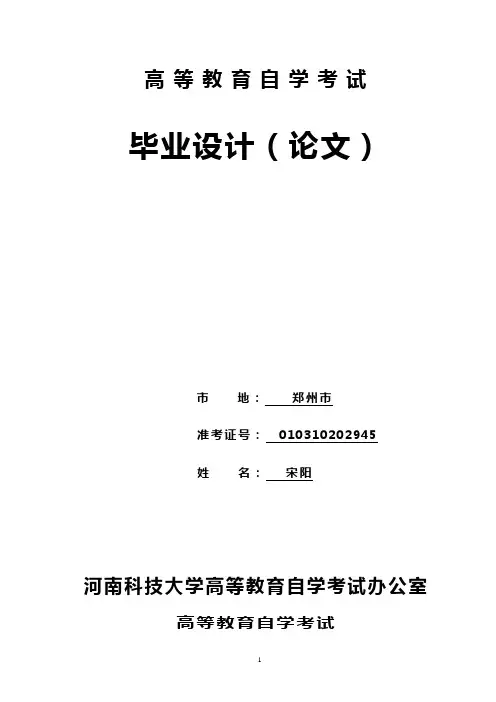 高等教育自学考试

毕业设计（论文）

市 地：郑州市

准考证号：010310202945

姓 名：宋阳

河南科技大学高等教育自学考试办公室

高等教育自学考试

1